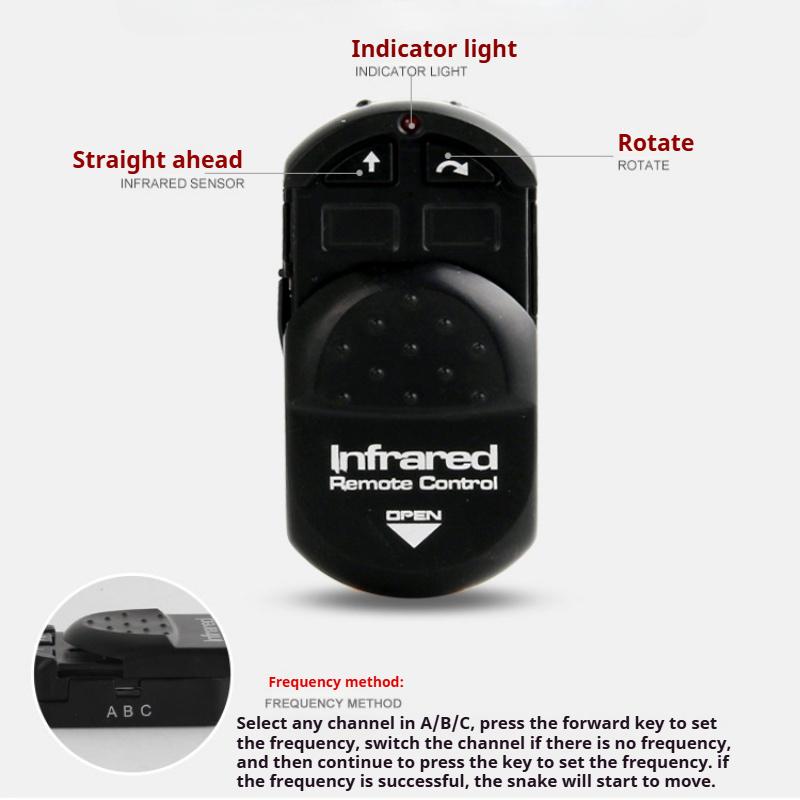 Indicator light
INDICATOR LIGHT

Straight ahead
INFRARED SENSOR

Rotate
ROTATE

Infrared
Remote Control

OPEN

A B C

Frequency method:
FREQUENCY METHOD

Select any channel in A/B/C, press the forward key to set the frequency, switch the channel if there is no frequency, and then continue to press the key to set the frequency. if the frequency is successful, the snake will start to move.